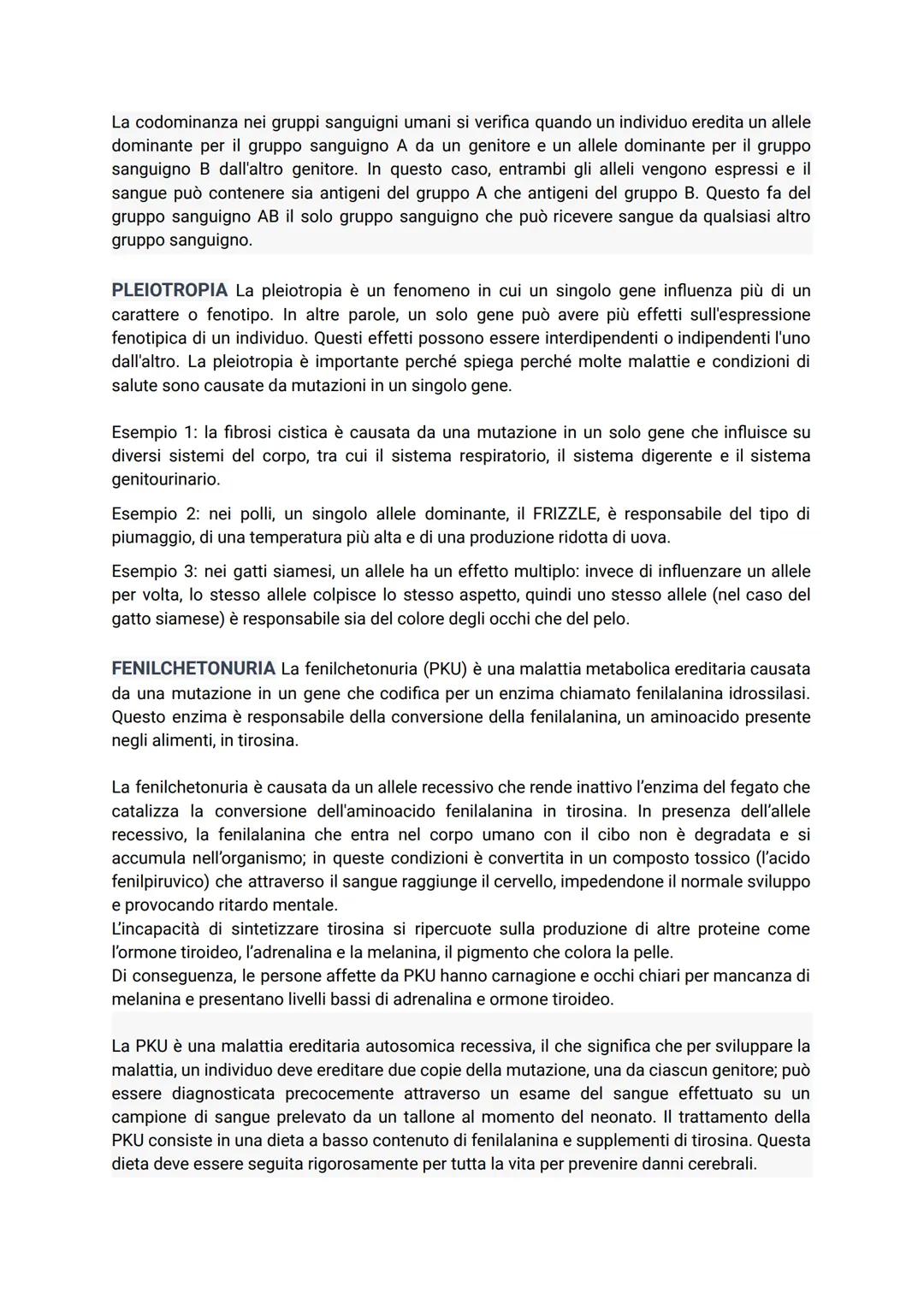 La codominanza nei gruppi sanguigni umani si verifica quando un individuo eredita un allele dominante per il gruppo sanguigno A da un genitore e un allele dominante per il gruppo sanguigno B dall'altro genitore. In questo caso, entrambi gli alleli vengono espressi e il sangue può contenere sia antigeni del gruppo A che antigeni del gruppo B. Questo fa del gruppo sanguigno AB il solo gruppo sanguigno che può ricevere sangue da qualsiasi altro gruppo sanguigno.

PLEIOTROPIA La pleiotropia è un fenomeno in cui un singolo gene influenza più di un carattere o fenotipo. In altre parole, un solo gene può avere più effetti sull'espressione fenotipica di un individuo. Questi effetti possono essere interdipendenti o indipendenti l'uno dall'altro. La pleiotropia è importante perché spiega perché molte malattie e condizioni di salute sono causate da mutazioni in un singolo gene.

Esempio 1: la fibrosi cistica è causata da una mutazione in un solo gene che influisce su diversi sistemi del corpo, tra cui il sistema respiratorio, il sistema digerente e il sistema genitourinario.

Esempio 2: nei polli, un singolo allele dominante, il FRIZZLE, è responsabile del tipo di piumaggio, di una temperatura più alta e di una produzione ridotta di uova.

Esempio 3: nei gatti siamesi, un allele ha un effetto multiplo: invece di influenzare un allele per volta, lo stesso allele colpisce lo stesso aspetto, quindi uno stesso allele (nel caso del gatto siamese) è responsabile sia del colore degli occhi che del pelo.

FENILCHETONURIA La fenilchetonuria (PKU) è una malattia metabolica ereditaria causata da una mutazione in un gene che codifica per un enzima chiamato fenilalanina idrossilasi. Questo enzima è responsabile della conversione della fenilalanina, un aminoacido presente negli alimenti, in tirosina.

La fenilchetonuria è causata da un allele recessivo che rende inattivo l'enzima del fegato che catalizza la conversione dell'aminoacido fenilalanina in tirosina. In presenza dell'allele recessivo, la fenilalanina che entra nel corpo umano con il cibo non è degradata e si accumula nell'organismo; in queste condizioni è convertita in un composto tossico (l'acido fenilpiruvico) che attraverso il sangue raggiunge il cervello, impedendone il normale sviluppo e provocando ritardo mentale.
L'incapacità di sintetizzare tirosina si ripercuote sulla produzione di altre proteine come l'ormone tiroideo, l'adrenalina e la melanina, il pigmento che colora la pelle.
Di conseguenza, le persone affette da PKU hanno carnagione e occhi chiari per mancanza di melanina e presentano livelli bassi di adrenalina e ormone tiroideo.

La PKU è una malattia ereditaria autosomica recessiva, il che significa che per sviluppare la malattia, un individuo deve ereditare due copie della mutazione, una da ciascun genitore; può essere diagnosticata precocemente attraverso un esame del sangue effettuato su un campione di sangue prelevato da un tallone al momento del neonato. Il trattamento della PKU consiste in una dieta a basso contenuto di fenilalanina e supplementi di tirosina. Questa dieta deve essere seguita rigorosamente per tutta la vita per prevenire danni cerebrali.